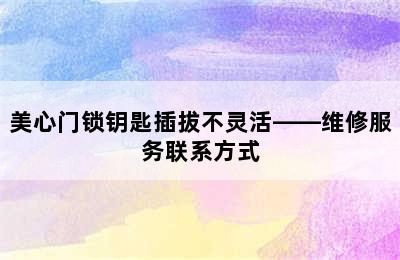 美心门锁钥匙插拔不灵活——维修服务联系方式